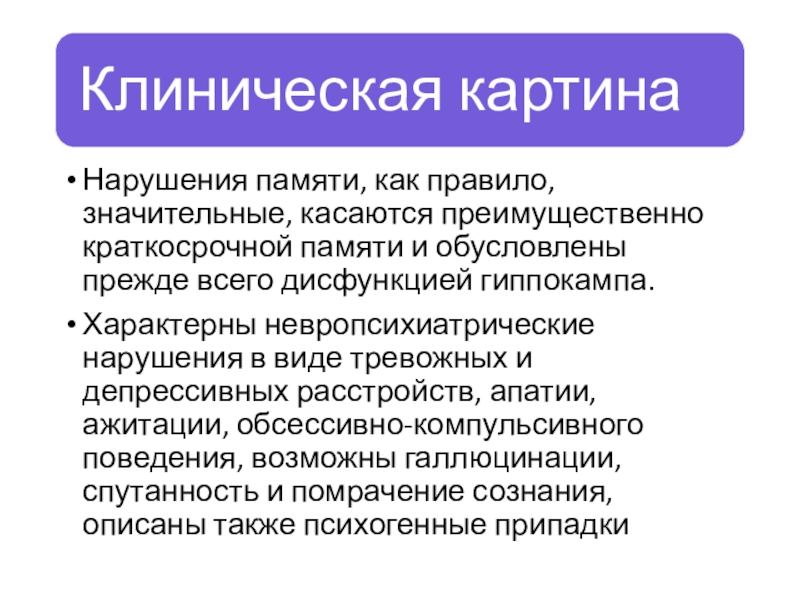 Клиническая картина

• Нарушения памяти, как правило, значительные, касаются преимущественно краткосрочной памяти и обусловлены прежде всего дисфункцией гиппокампа.

• Характерны невропсихиатрические нарушения в виде тревожных и депрессивных расстройств, апатии, ажитации, обсессивно-компульсивного поведения, возможны галлюцинации, спутанность и помрачение сознания, описаны также психогенные припадки